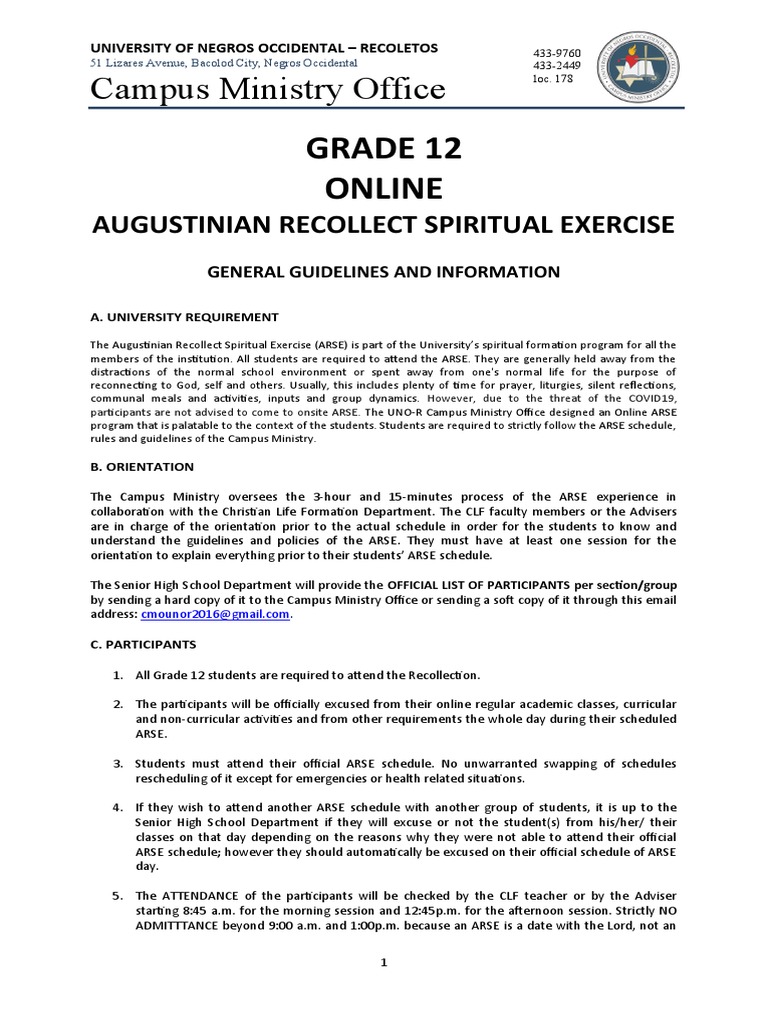 UNIVERSITY OF NEGROS OCCIDENTAL – RECOLETOS
51 Lizares Avenue, Bacolod City, Negros Occidental
Campus Ministry Office

433-9760
433-2449
loc. 178

GRADE 12
ONLINE
AUGUSTINIAN RECOLLECT SPIRITUAL EXERCISE

GENERAL GUIDELINES AND INFORMATION

A. UNIVERSITY REQUIREMENT

The Augustinian Recollect Spiritual Exercise (ARSE) is part of the University's spiritual formation program for all the members of the institution. All students are required to attend the ARSE. They are generally held away from the distractions of the normal school environment or spent away from one's normal life for the purpose of reconnecting to God, self and others. Usually, this includes plenty of time for prayer, liturgies, silent reflections, communal meals and activities, inputs and group dynamics. However, due to the threat of the COVID19, participants are not advised to come to onsite ARSE. The UNO-R Campus Ministry Office designed an Online ARSE program that is palatable to the context of the students. Students are required to strictly follow the ARSE schedule, rules and guidelines of the Campus Ministry.

B. ORIENTATION

The Campus Ministry oversees the 3-hour and 15-minutes process of the ARSE experience in collaboration with the Christian Life Formation Department. The CLF faculty members or the Advisers are in charge of the orientation prior to the actual schedule in order for the students to know and understand the guidelines and policies of the ARSE. They must have at least one session for the orientation to explain everything prior to their students' ARSE schedule.

The Senior High School Department will provide the OFFICIAL LIST OF PARTICIPANTS per section/group by sending a hard copy of it to the Campus Ministry Office or sending a soft copy of it through this email address: cmounor2016@gmail.com.

C. PARTICIPANTS

1. All Grade 12 students are required to attend the Recollection.

2. The participants will be officially excused from their online regular academic classes, curricular and non-curricular activities and from other requirements the whole day during their scheduled ARSE.

3. Students must attend their official ARSE schedule. No unwarranted swapping of schedules rescheduling of it except for emergencies or health related situations.

4. If they wish to attend another ARSE schedule with another group of students, it is up to the Senior High School Department if they will excuse or not the student(s) from his/her/ their classes on that day depending on the reasons why they were not able to attend their official ARSE schedule; however they should automatically be excused on their official schedule of ARSE day.

5. The ATTENDANCE of the participants will be checked by the CLF teacher or by the Adviser starting 8:45 a.m. for the morning session and 12:45p.m. for the afternoon session. Strictly NO ADMITTTANCE beyond 9:00 a.m. and 1:00p.m. because an ARSE is a date with the Lord, not an

1